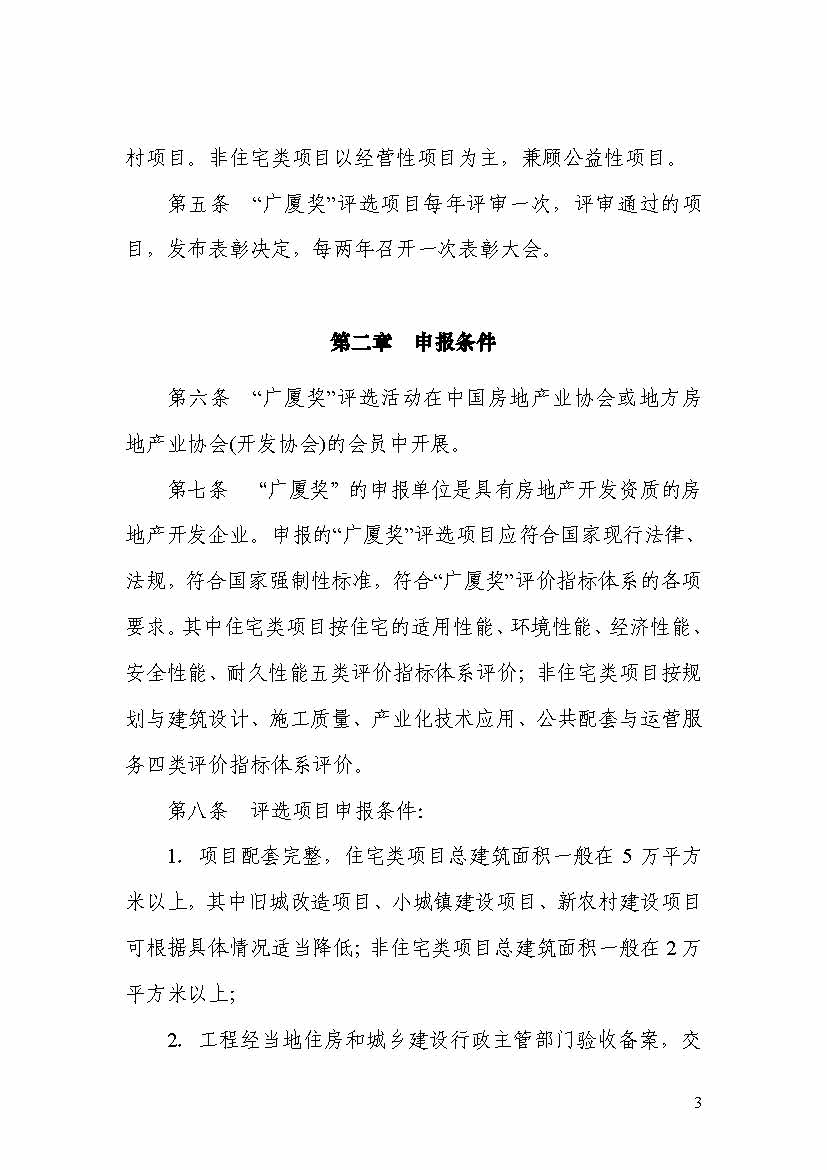 村项目。非住宅类项目以经营性项目为主，兼顾公益性项目。

第五条 “广厦奖”评选项目每年评审一次，评审通过的项目，发布表彰决定，每两年召开一次表彰大会。

第二章 申报条件

第六条 “广厦奖”评选活动在中国房地产业协会或地方房地产业协会(开发协会)的会员中开展。

第七条 “广厦奖” 的申报单位是具有房地产开发资质的房地产开发企业。申报的“广厦奖”评选项目应符合国家现行法律、法规，符合国家强制性标准，符合“广厦奖”评价指标体系的各项要求。其中住宅类项目按住宅的适用性能、环境性能、经济性能、安全性能、耐久性能五类评价指标体系评价；非住宅类项目按规划与建筑设计、施工质量、产业化技术应用、公共配套与运营服务四类评价指标体系评价。

第八条 评选项目申报条件：

1. 项目配套完整，住宅类项目总建筑面积一般在 5 万平方米以上，其中旧城改造项目、小城镇建设项目、新农村建设项目可根据具体情况适当降低；非住宅类项目总建筑面积一般在 2 万平方米以上；

2. 工程经当地住房和城乡建设行政主管部门验收备案，交

3